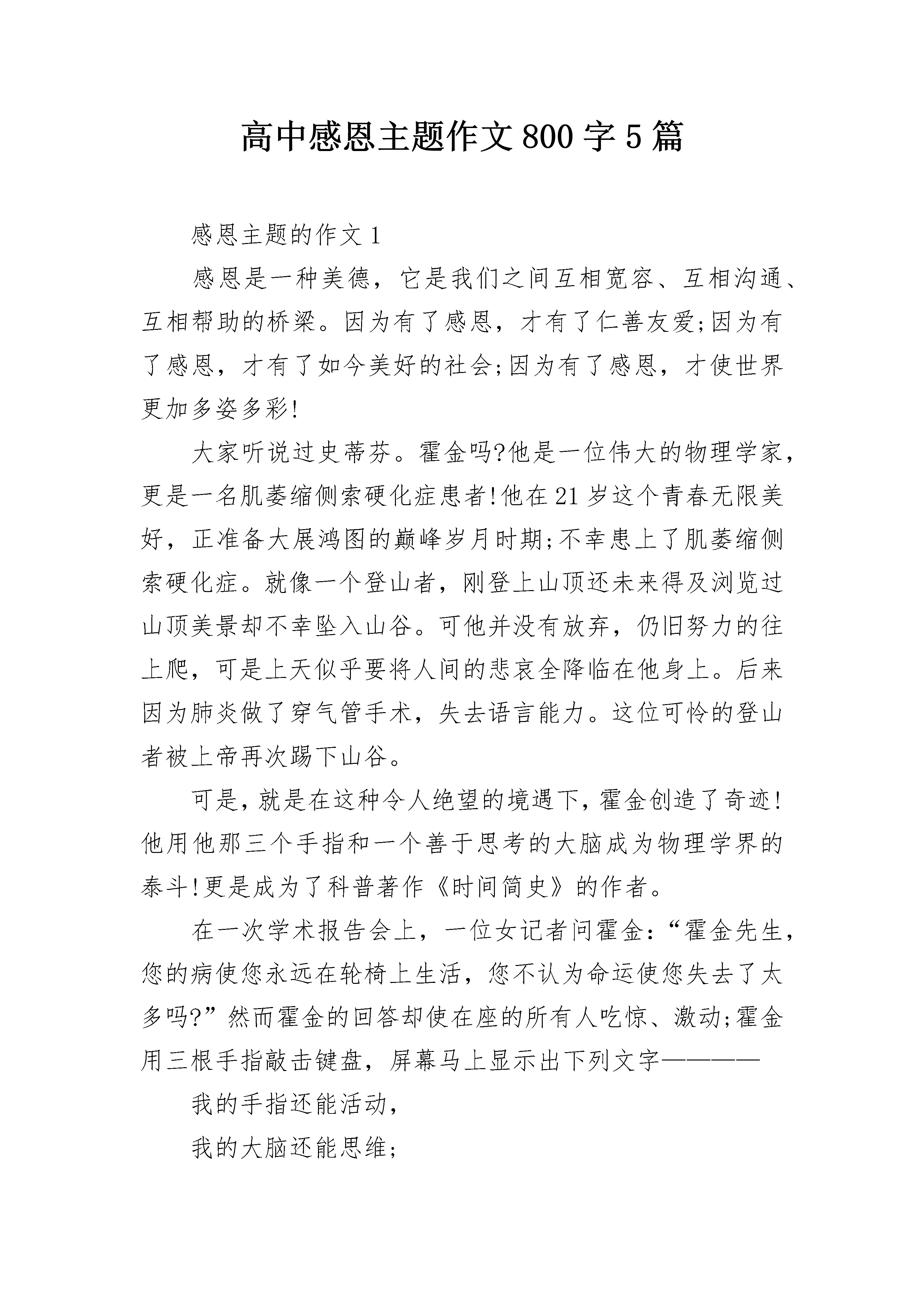 高中感恩主题作文800字5篇

感恩主题的作文1

感恩是一种美德，它是我们之间互相宽容、互相沟通、互相帮助的桥梁。因为有了感恩，才有了仁善友爱;因为有了感恩，才有了如今美好的社会;因为有了感恩，才使世界更加多姿多彩!

大家听说过史蒂芬。霍金吗?他是一位伟大的物理学家，更是一名肌萎缩侧索硬化症患者!他在21岁这个青春无限美好，正准备大展鸿图的巅峰岁月时期;不幸患上了肌萎缩侧索硬化症。就像一个登山者，刚登上山顶还未来得及浏览过山顶美景却不幸坠入山谷。可他并没有放弃，仍旧努力的往上爬，可是上天似乎要将人间的悲哀全降临在他身上。后来因为肺炎做了穿气管手术，失去语言能力。这位可怜的登山者被上帝再次踢下山谷。

可是，就是在这种令人绝望的境遇下，霍金创造了奇迹!他用他那三个手指和一个善于思考的大脑成为物理学界的泰斗!更是成为了科普著作《时间简史》的作者。

在一次学术报告会上，一位女记者问霍金：“霍金先生，您的病使您永远在轮椅上生活，您不认为命运使您失去了太多吗?”然而霍金的回答却使在座的所有人吃惊、激动;霍金用三根手指敲击键盘，屏幕马上显示出下列文字————

我的手指还能活动，

我的大脑还能思维;